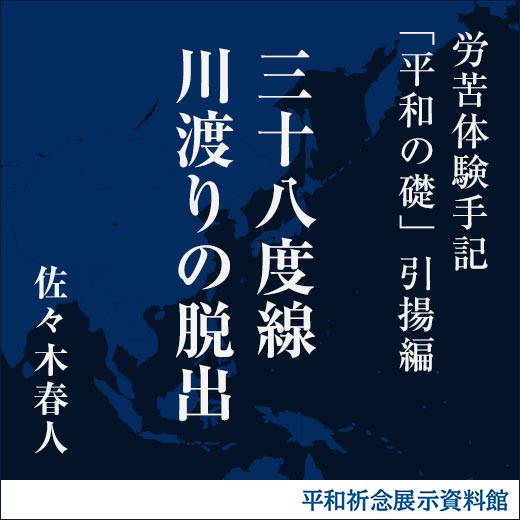 労苦体験手記

「平和の礎」引揚編

三十八度線

川渡りの脱出

佐々木春人

平和祈念展示資料館